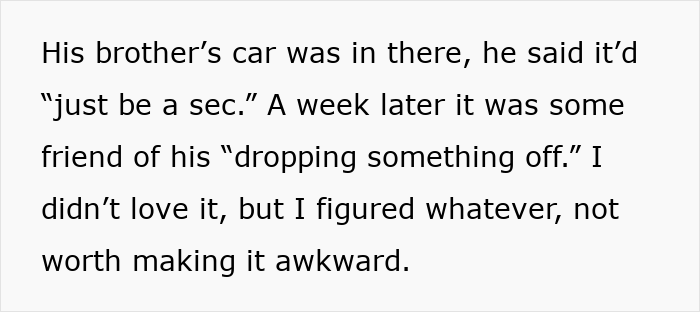 His brother’s car was in there, he said it’d “just be a sec.” A week later it was some friend of his “dropping something off.” I didn’t love it, but I figured whatever, not worth making it awkward.